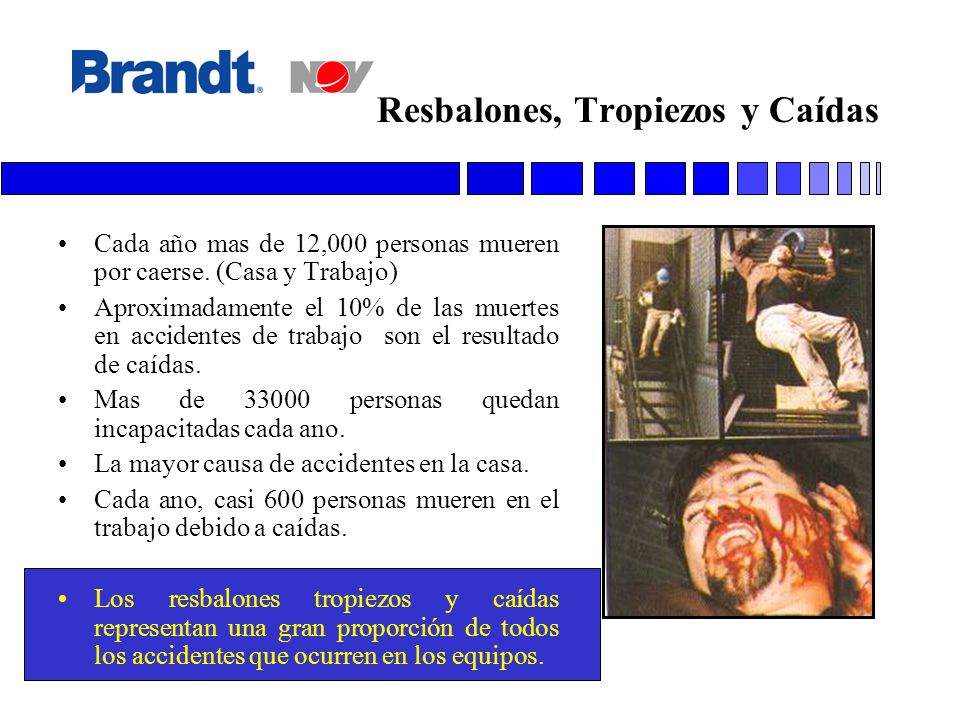 Brandt. NOV

Resbalones, Tropiezos y Caídas

• Cada año mas de 12,000 personas mueren por caerse. (Casa y Trabajo)
• Aproximadamente el 10% de las muertes en accidentes de trabajo son el resultado de caídas.
• Mas de 33000 personas quedan incapacitadas cada ano.
• La mayor causa de accidentes en la casa.
• Cada ano, casi 600 personas mueren en el trabajo debido a caídas.

• Los resbalones tropiezos y caídas representan una gran proporción de todos los accidentes que ocurren en los equipos.